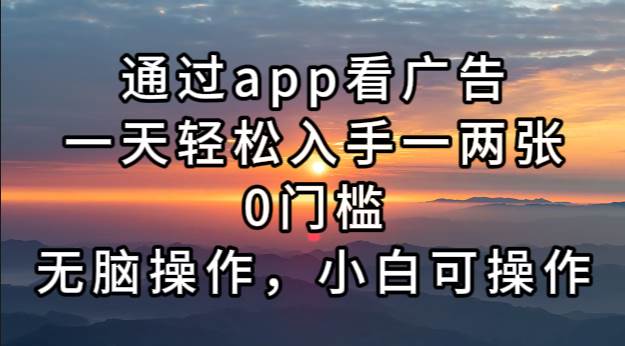 通过app看广告
一天轻松入手一两张
0门槛
无脑操作，小白可操作